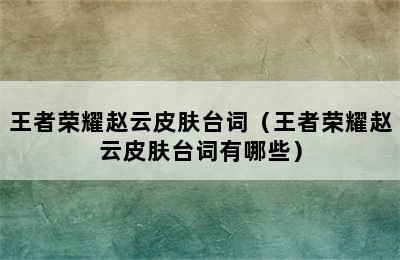 王者荣耀赵云皮肤台词（王者荣耀赵云皮肤台词有哪些）